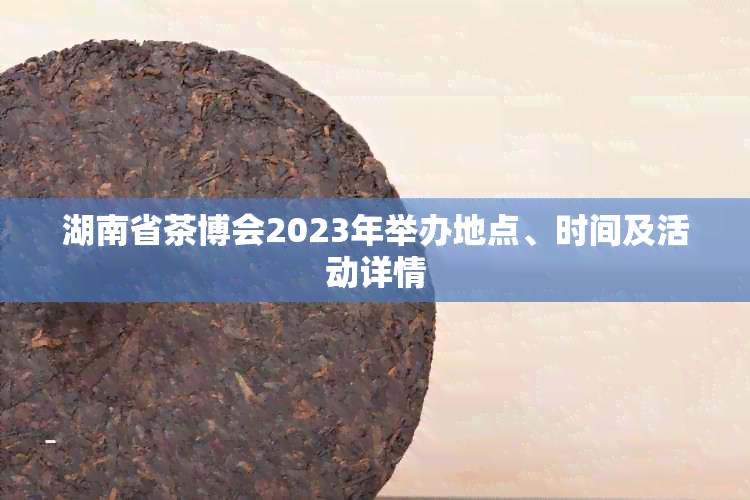 湖南省茶博会2023年举办地点、时间及活动详情